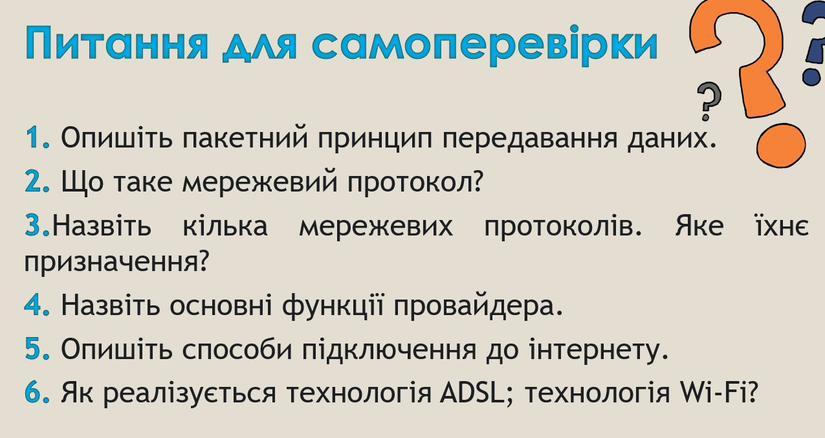 Питання для самоперевірки

1. Опишіть пакетний принцип передавання даних.

2. Що таке мережевий протокол?

3.Назвіть кілька мережевих протоколів. Яке їхнє призначення?

4. Назвіть основні функції провайдера.

5. Опишіть способи підключення до інтернету.

6. Як реалізується технологія ADSL; технологія Wi-Fi?